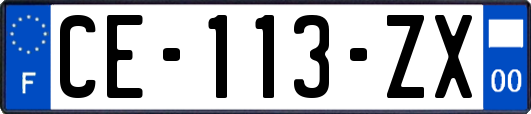 F
CE-113-ZX
00